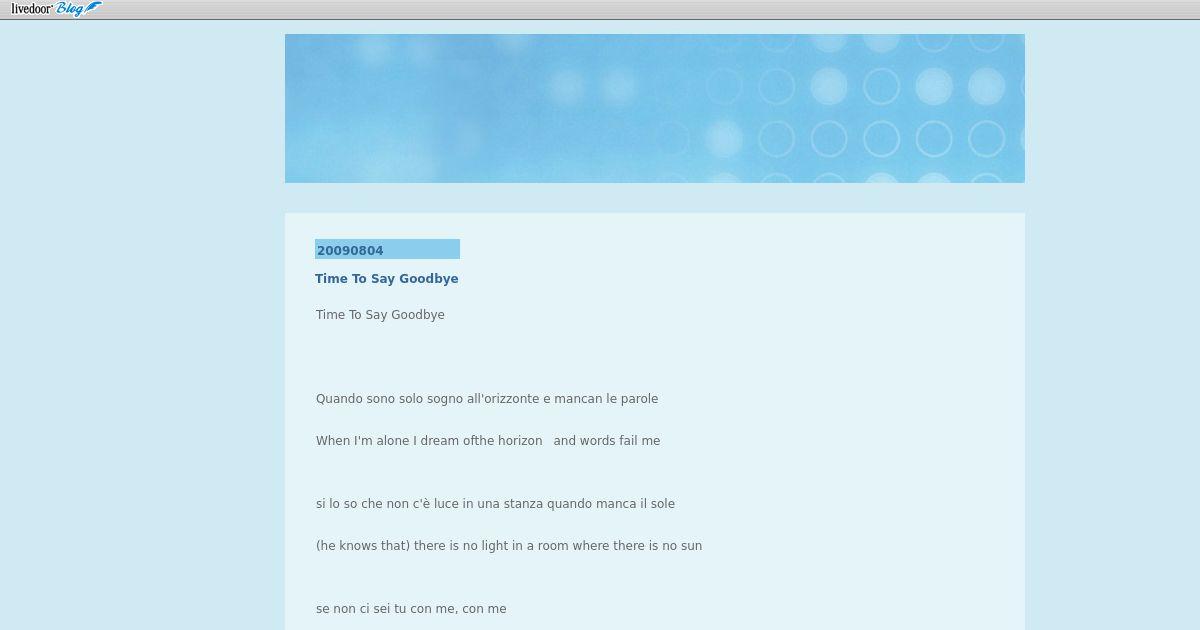 livedoor Blog

20090804

Time To Say Goodbye

Time To Say Goodbye

Quando sono solo sogno all'orizzonte e mancan le parole

When I'm alone I dream ofthe horizon and words fail me

si lo so che non c'è luce in una stanza quando manca il sole

(he knows that) there is no light in a room where there is no sun

se non ci sei tu con me, con me